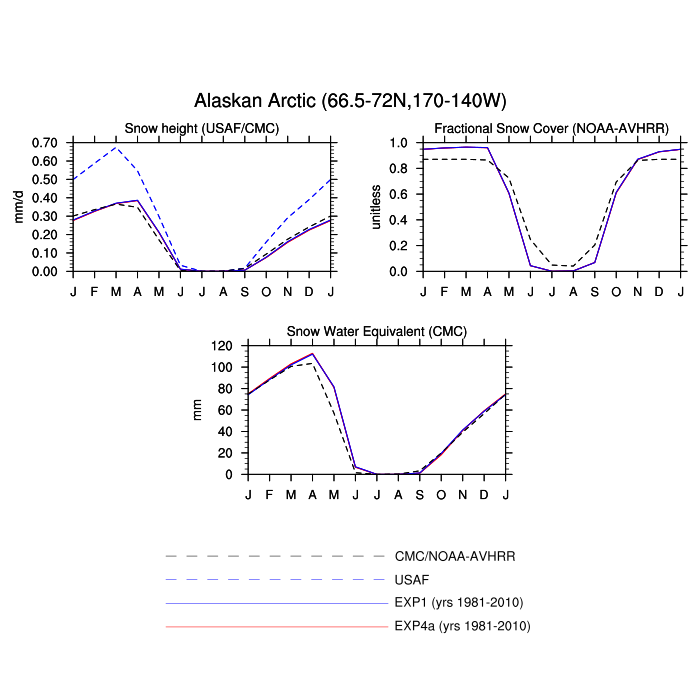 Alaskan Arctic (66.5-72N,170-140W)

Snow height (USAF/CMC)

mm/d

0.70
0.60
0.50
0.40
0.30
0.20
0.10
0.00

J F M A M J J A S O N D J

Fractional Snow Cover (NOAA-AVHRR)

unitless

1.0
0.8
0.6
0.4
0.2
0.0

J F M A M J J A S O N D J

Snow Water Equivalent (CMC)

mm

120
100
80
60
40
20
0

J F M A M J J A S O N D J

CMC/NOAA-AVHRR
USAF
EXP1 (yrs 1981-2010)
EXP4a (yrs 1981-2010)